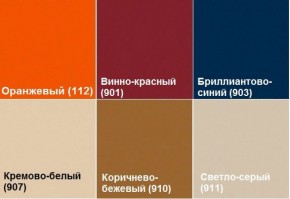 Оранжевый (112)

Винно-красный (901)

Бриллиантово-синий (903)

Кремово-белый (907)

Коричнево-бежевый (910)

Светло-серый (911)